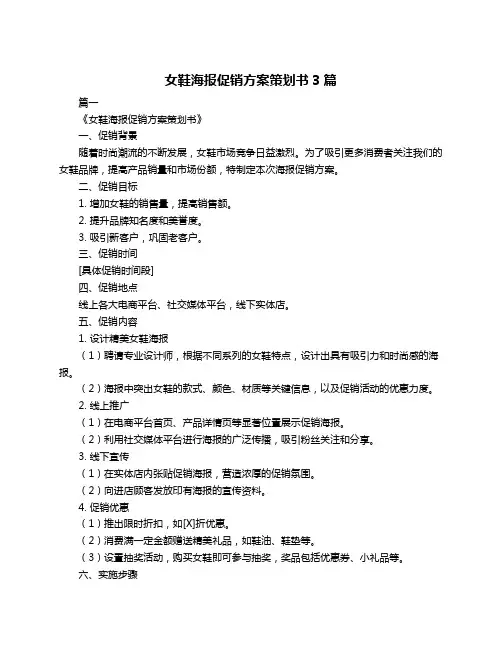 女鞋海报促销方案策划书 3 篇

篇一

《女鞋海报促销方案策划书》

一、促销背景

随着时尚潮流的不断发展，女鞋市场竞争日益激烈。为了吸引更多消费者关注我们的女鞋品牌，提高产品销量和市场份额，特制定本次海报促销方案。

二、促销目标

1. 增加女鞋的销售量，提高销售额。

2. 提升品牌知名度和美誉度。

3. 吸引新客户，巩固老客户。

三、促销时间

[具体促销时间段]

四、促销地点

线上各大电商平台、社交媒体平台，线下实体店。

五、促销内容

1. 设计精美女鞋海报

（1）聘请专业设计师，根据不同系列的女鞋特点，设计出具有吸引力和时尚感的海报。

（2）海报中突出女鞋的款式、颜色、材质等关键信息，以及促销活动的优惠力度。

2. 线上推广

（1）在电商平台首页、产品详情页等显著位置展示促销海报。

（2）利用社交媒体平台进行海报的广泛传播，吸引粉丝关注和分享。

3. 线下宣传

（1）在实体店内张贴促销海报，营造浓厚的促销氛围。

（2）向进店顾客发放印有海报的宣传资料。

4. 促销优惠

（1）推出限时折扣，如[X]折优惠。

（2）消费满一定金额赠送精美礼品，如鞋油、鞋垫等。

（3）设置抽奖活动，购买女鞋即可参与抽奖，奖品包括优惠券、小礼品等。

六、实施步骤